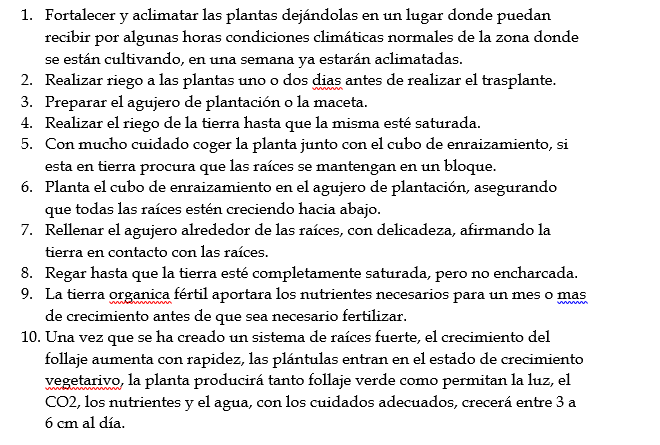 1. Fortalecer y aclimatar las plantas dejándolas en un lugar donde puedan recibir por algunas horas condiciones climáticas normales de la zona donde se están cultivando, en una semana ya estarán aclimatadas.
2. Realizar riego a las plantas uno o dos dias antes de realizar el trasplante.
3. Preparar el agujero de plantación o la maceta.
4. Realizar el riego de la tierra hasta que la misma esté saturada.
5. Con mucho cuidado coger la planta junto con el cubo de enraizamiento, si esta en tierra procura que las raíces se mantengan en un bloque.
6. Planta el cubo de enraizamiento en el agujero de plantación, asegurando que todas las raíces estén creciendo hacia abajo.
7. Rellenar el agujero alrededor de las raíces, con delicadeza, afirmando la tierra en contacto con las raíces.
8. Regar hasta que la tierra esté completamente saturada, pero no encharcada.
9. La tierra organica fértil aportara los nutrientes necesarios para un mes o mas de crecimiento antes de que sea necesario fertilizar.
10. Una vez que se ha creado un sistema de raíces fuerte, el crecimiento del follaje aumenta con rapidez, las plántulas entran en el estado de crecimiento vegetarivo, la planta producirá tanto follaje verde como permitan la luz, el CO2, los nutrientes y el agua, con los cuidados adecuados, crecerá entre 3 a 6 cm al día.